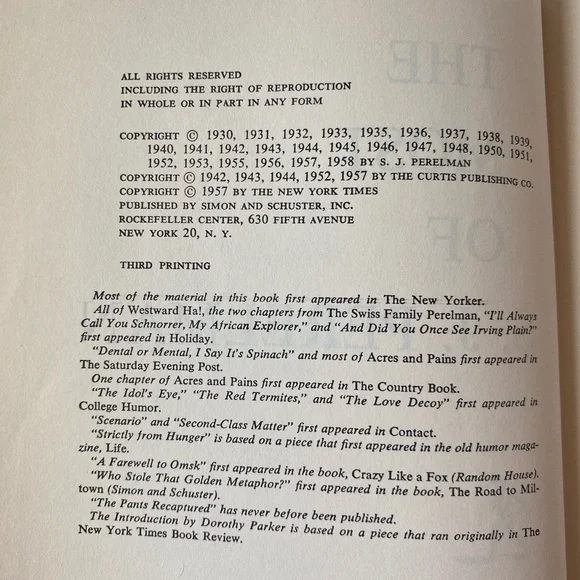 ALL RIGHTS RESERVED
INCLUDING THE RIGHT OF REPRODUCTION
IN WHOLE OR IN PART IN ANY FORM

COPYRIGHT © 1930, 1931, 1932, 1933, 1935, 1936, 1937, 1938, 1939, 1940, 1941, 1942, 1943, 1944, 1945, 1946, 1947, 1948, 1950, 1951, 1952, 1953, 1955, 1956, 1957, 1958 BY S. J. PERELMAN
COPYRIGHT © 1942, 1943, 1944, 1952, 1957 BY THE CURTIS PUBLISHING CO.
COPYRIGHT © 1957 BY THE NEW YORK TIMES
PUBLISHED BY SIMON AND SCHUSTER, INC.
ROCKEFELLER CENTER, 630 FIFTH AVENUE
NEW YORK 20, N. Y.

THIRD PRINTING

Most of the material in this book first appeared in The New Yorker.

All of Westward Ha!, the two chapters from The Swiss Family Perelman, "I'll Always Call You Schnorrer, My African Explorer," and "And Did You Once See Irving Plain?" first appeared in Holiday.

"Dental or Mental, I Say It's Spinach" and most of Acres and Pains first appeared in The Saturday Evening Post.

One chapter of Acres and Pains first appeared in The Country Book.

"The Idol's Eye," "The Red Termites," and "The Love Decoy" first appeared in College Humor.

"Scenario" and "Second-Class Matter" first appeared in Contact.

"Strictly from Hunger" is based on a piece that first appeared in the old humor magazine, Life.

"A Farewell to Omsk" first appeared in the book, Crazy Like a Fox (Random House).

"Who Stole That Golden Metaphor?" first appeared in the book, The Road to Miltown (Simon and Schuster).

"The Pants Recaptured" has never before been published.

The Introduction by Dorothy Parker is based on a piece that ran originally in The New York Times Book Review.